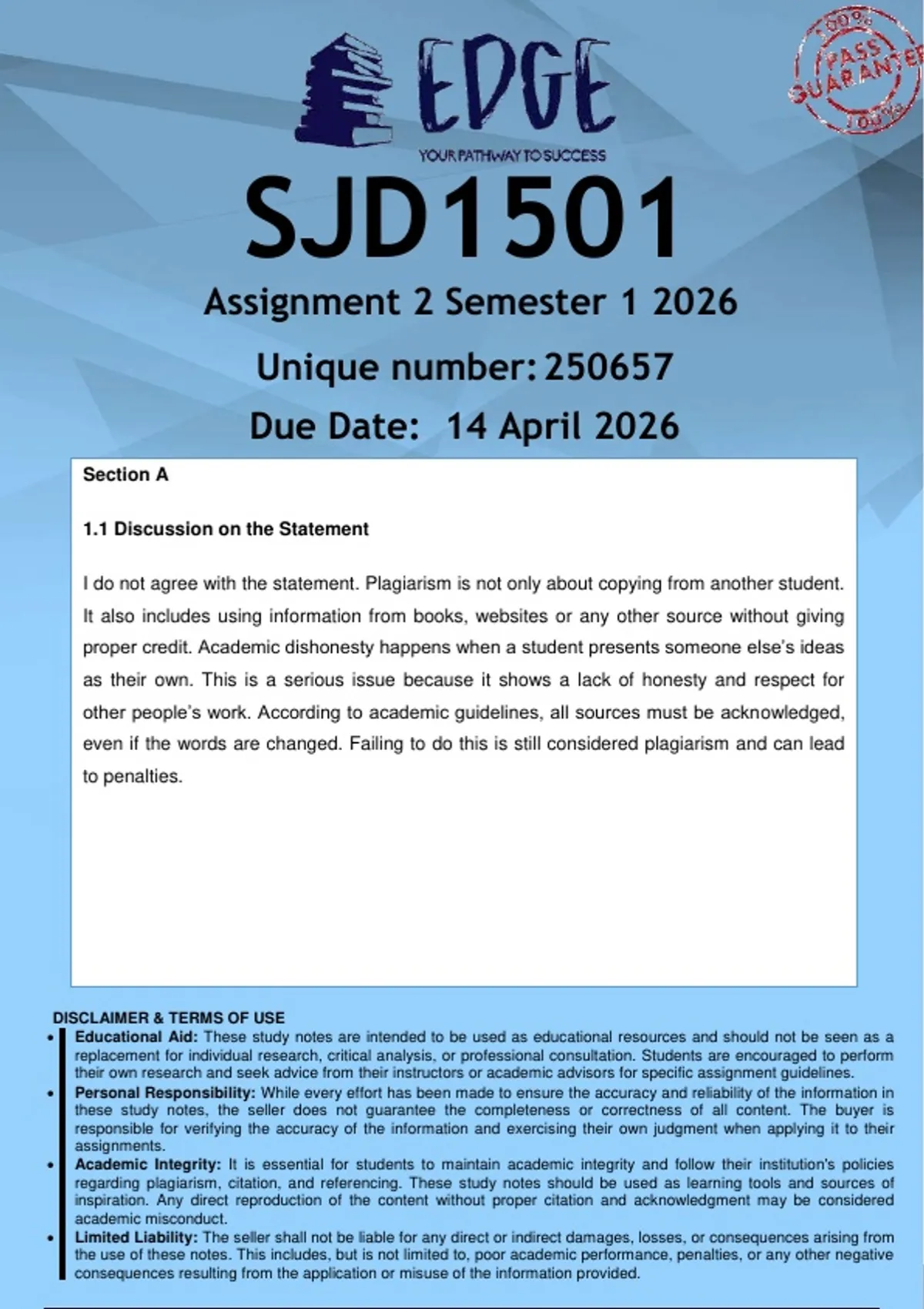 EDGE
YOUR PATHWAY TO SUCCESS

100% PASS GUARANTEE 100%

SJD1501

Assignment 2 Semester 1 2026

Unique number: 250657

Due Date: 14 April 2026

Section A

1.1 Discussion on the Statement

I do not agree with the statement. Plagiarism is not only about copying from another student. It also includes using information from books, websites or any other source without giving proper credit. Academic dishonesty happens when a student presents someone else's ideas as their own. This is a serious issue because it shows a lack of honesty and respect for other people's work. According to academic guidelines, all sources must be acknowledged, even if the words are changed. Failing to do this is still considered plagiarism and can lead to penalties.

DISCLAIMER & TERMS OF USE
• Educational Aid: These study notes are intended to be used as educational resources and should not be seen as a replacement for individual research, critical analysis, or professional consultation. Students are encouraged to perform their own research and seek advice from their instructors or academic advisors for specific assignment guidelines.
• Personal Responsibility: While every effort has been made to ensure the accuracy and reliability of the information in these study notes, the seller does not guarantee the completeness or correctness of all content. The buyer is responsible for verifying the accuracy of the information and exercising their own judgment when applying it to their assignments.
• Academic Integrity: It is essential for students to maintain academic integrity and follow their institution's policies regarding plagiarism, citation, and referencing. These study notes should be used as learning tools and sources of inspiration. Any direct reproduction of the content without proper citation and acknowledgment may be considered academic misconduct.
• Limited Liability: The seller shall not be liable for any direct or indirect damages, losses, or consequences arising from the use of these notes. This includes, but is not limited to, poor academic performance, penalties, or any other negative consequences resulting from the application or misuse of the information provided.